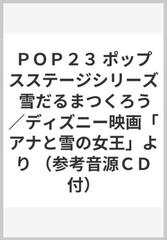 ＰＯＰ２３ ポップスステージシリーズ 雪だるまつくろう／ディズニー映画「アナと雪の女王」より （参考音源ＣＤ付）